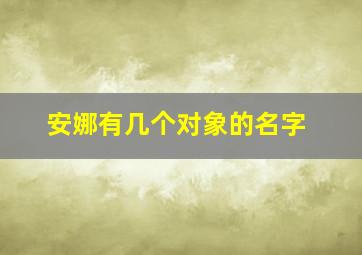 安娜有几个对象的名字